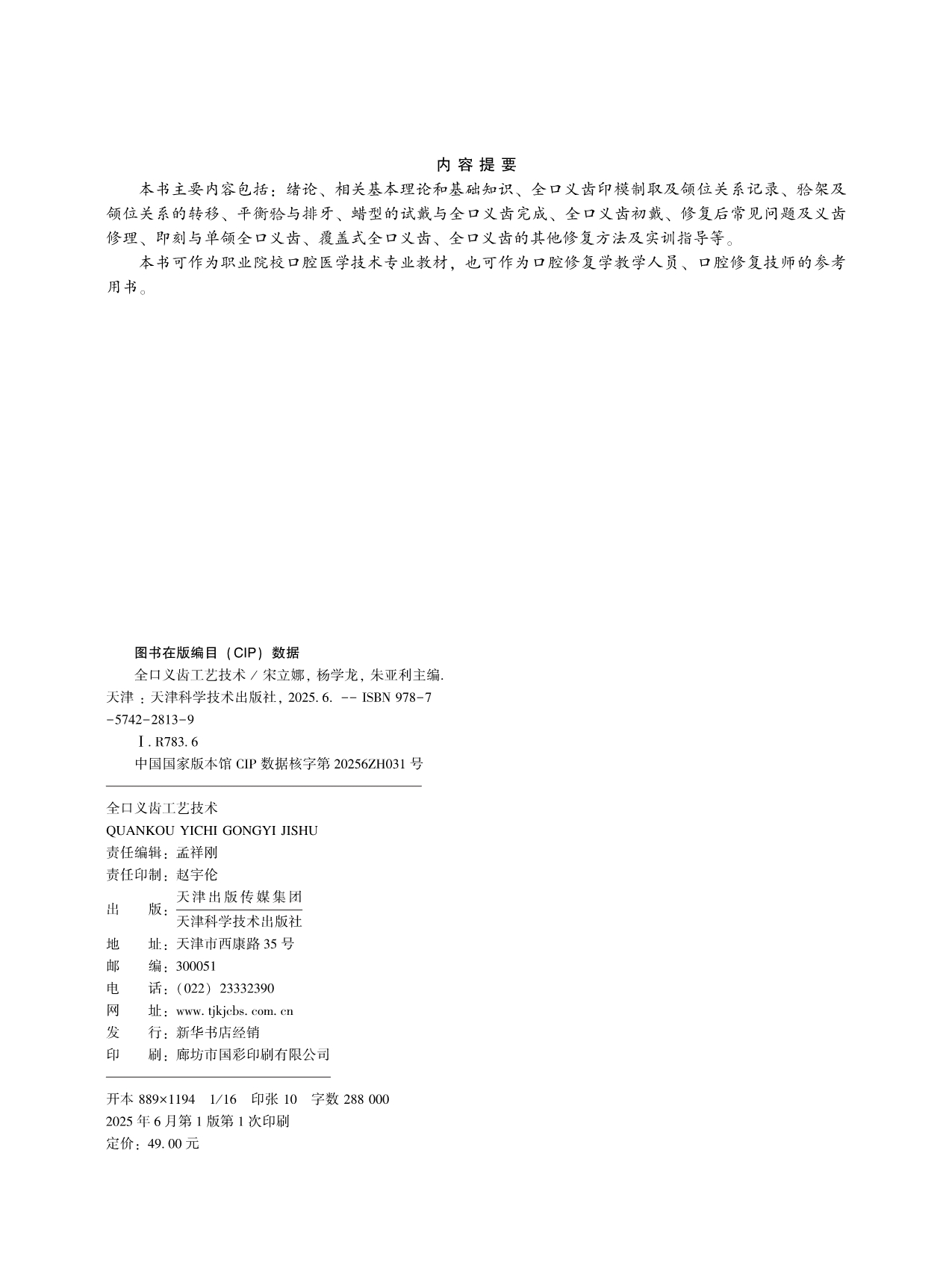 内容提要

本书主要内容包括：绪论、相关基本理论和基础知识、全口义齿印模制取及颌位关系记录、𬌗架及颌位关系的转移、平衡𬌗与排牙、蜡型的试戴与全口义齿完成、全口义齿初戴、修复后常见问题及义齿修理、即刻与单颌全口义齿、覆盖式全口义齿、全口义齿的其他修复方法及实训指导等。

本书可作为职业院校口腔医学技术专业教材，也可作为口腔修复学教学人员、口腔修复技师的参考用书。

图书在版编目（CIP）数据

全口义齿工艺技术 / 宋立娜，杨学龙，朱亚利主编. 天津：天津科学技术出版社，2025. 6. -- ISBN 978-7-5742-2813-9

Ⅰ. R783. 6

中国国家版本馆 CIP 数据核字第 20256ZH031 号

全口义齿工艺技术
QUANKOU YICHI GONGYI JISHU
责任编辑：孟祥刚
责任印制：赵宇伦
出　　版：天津出版传媒集团
天津科学技术出版社
地　　址：天津市西康路 35 号
邮　　编：300051
电　　话：（022）23332390
网　　址：www. tjkjcbs. com. cn
发　　行：新华书店经销
印　　刷：廊坊市国彩印刷有限公司

开本 889×1194　1/16　印张 10　字数 288 000
2025 年 6 月第 1 版第 1 次印刷
定价：49. 00 元